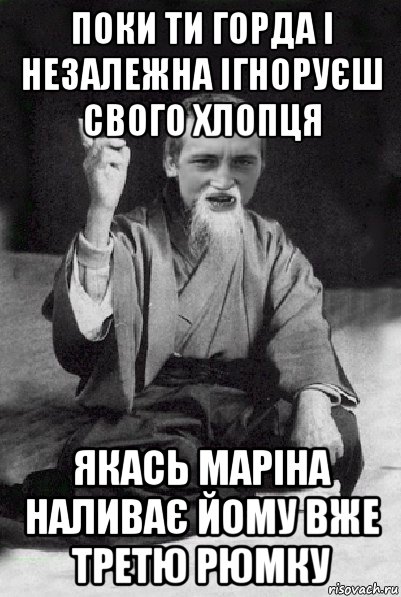 ПОКИ ТИ ГОРДА І НЕЗАЛЕЖНА ІГНОРУЄШ СВОГО ХЛОПЦЯ

ЯКАСЬ МАРІНА НАЛИВАЄ ЙОМУ ВЖЕ ТРЕТЮ РЮМКУ

risovach.ru